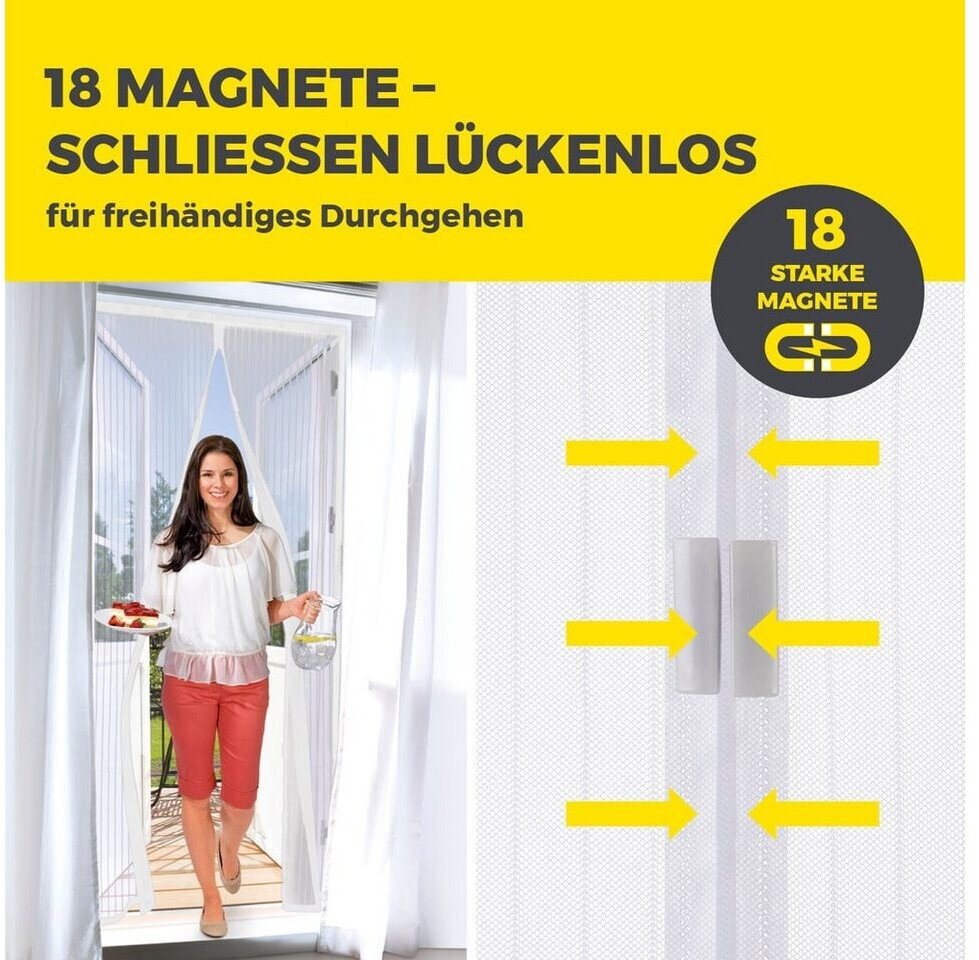 18 MAGNETE –
SCHLIESSEN LÜCKENLOS

für freihändiges Durchgehen

18
STARKE
MAGNETE